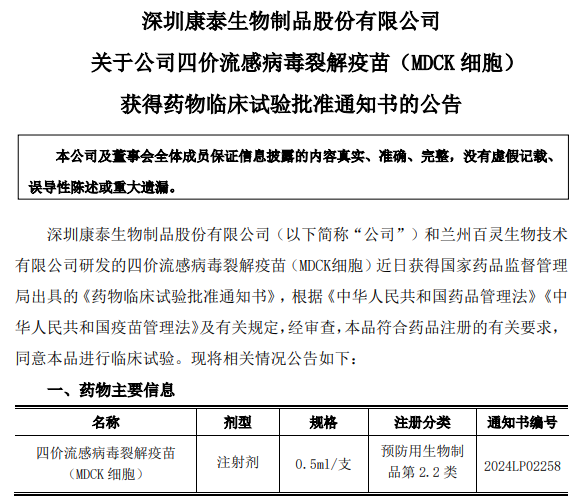 深圳康泰生物制品股份有限公司

关于公司四价流感病毒裂解疫苗（MDCK 细胞）

获得药物临床试验批准通知书的公告

本公司及董事会全体成员保证信息披露的内容真实、准确、完整，没有虚假记载、误导性陈述或重大遗漏。

深圳康泰生物制品股份有限公司（以下简称“公司”）和兰州百灵生物技术有限公司研发的四价流感病毒裂解疫苗（MDCK细胞）近日获得国家药品监督管理局出具的《药物临床试验批准通知书》，根据《中华人民共和国药品管理法》《中华人民共和国疫苗管理法》及有关规定，经审查，本品符合药品注册的有关要求，同意本品进行临床试验。现将相关情况公告如下：

一、药物主要信息

| 名称 | 剂型 | 规格 | 注册分类 | 通知书编号 |
|---|---|---|---|---|
| 四价流感病毒裂解疫苗（MDCK 细胞） | 注射剂 | 0.5ml/支 | 预防用生物制品第 2.2 类 | 2024LP02258 |